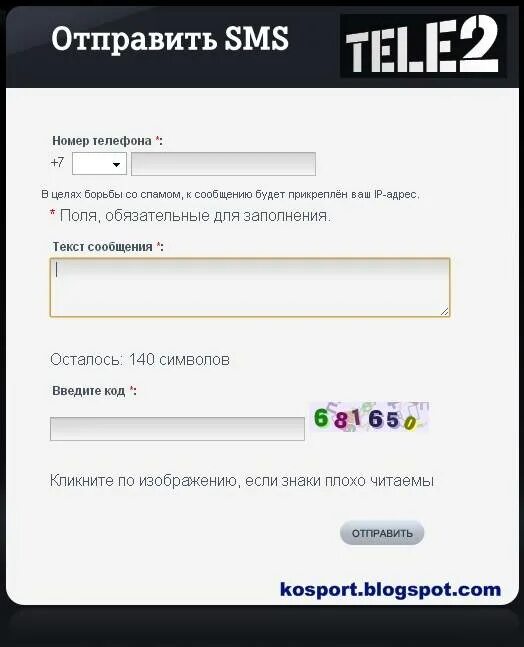 Отправить SMS

TELE2

Номер телефона *:

+7

В целях борьбы со спамом, к сообщению будет прикреплён ваш IP-адрес.

* Поля, обязательные для заполнения.

Текст сообщения *:

Осталось: 140 символов

Введите код *:

681650

Кликните по изображению, если знаки плохо читаемы

ОТПРАВИТЬ

kosport.blogspot.com